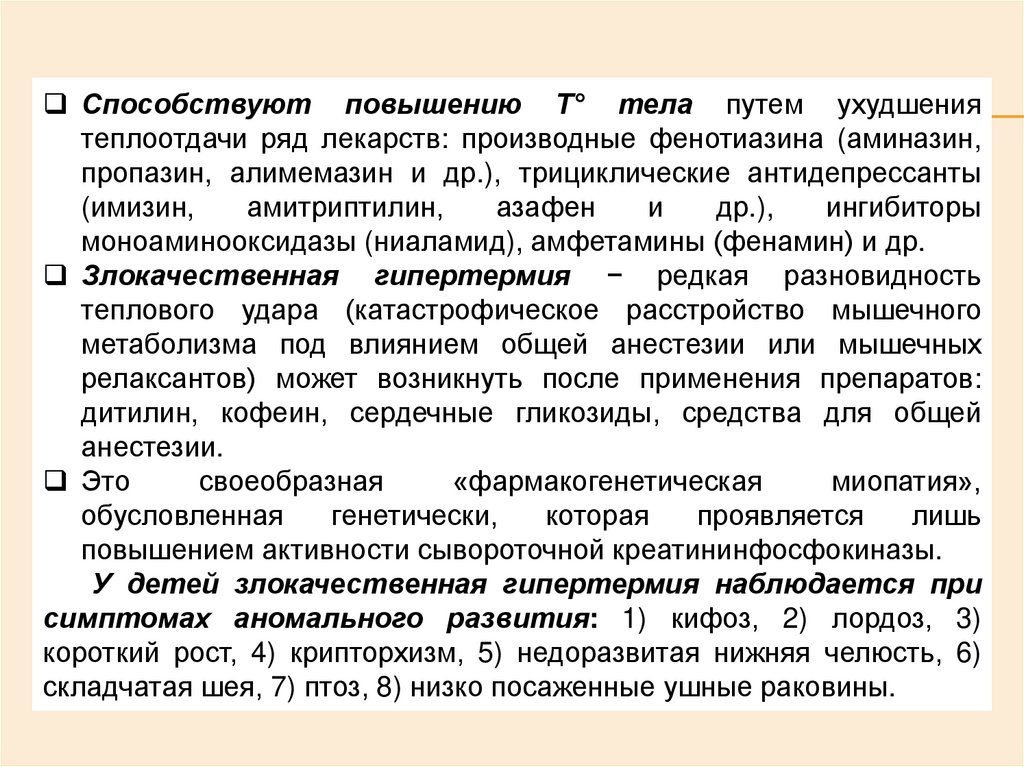 ❑ Способствуют повышению Т° тела путем ухудшения теплоотдачи ряд лекарств: производные фенотиазина (аминазин, пропазин, алимемазин и др.), трициклические антидепрессанты (имизин, амитриптилин, азафен и др.), ингибиторы моноаминооксидазы (ниаламид), амфетамины (фенамин) и др.

❑ Злокачественная гипертермия − редкая разновидность теплового удара (катастрофическое расстройство мышечного метаболизма под влиянием общей анестезии или мышечных релаксантов) может возникнуть после применения препаратов: дитилин, кофеин, сердечные гликозиды, средства для общей анестезии.

❑ Это своеобразная «фармакогенетическая миопатия», обусловленная генетически, которая проявляется лишь повышением активности сывороточной креатининфосфокиназы.

У детей злокачественная гипертермия наблюдается при симптомах аномального развития: 1) кифоз, 2) лордоз, 3) короткий рост, 4) крипторхизм, 5) недоразвитая нижняя челюсть, 6) складчатая шея, 7) птоз, 8) низко посаженные ушные раковины.